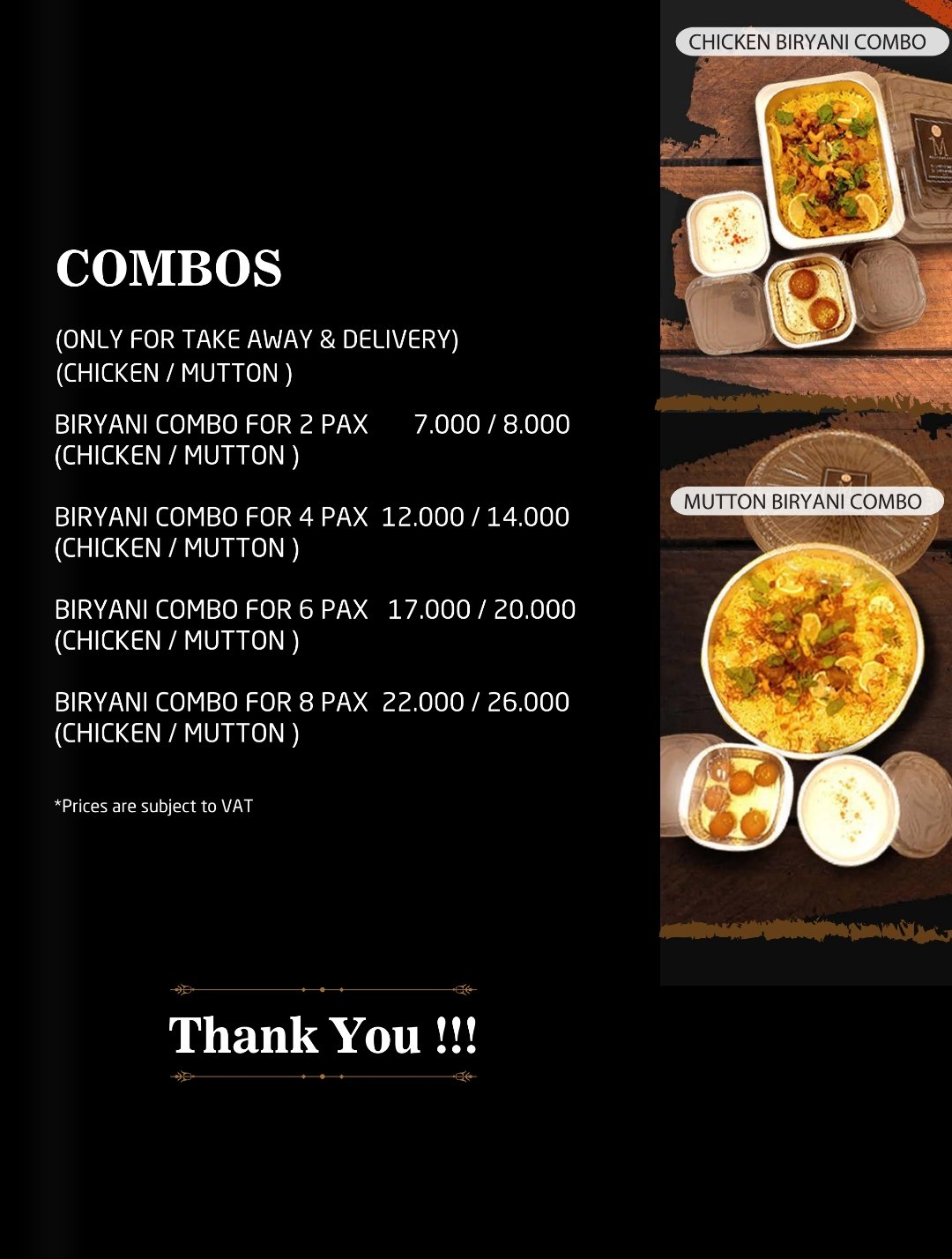 COMBOS

(ONLY FOR TAKE AWAY & DELIVERY)
(CHICKEN / MUTTON )

BIRYANI COMBO FOR 2 PAX 7.000 / 8.000
(CHICKEN / MUTTON )

BIRYANI COMBO FOR 4 PAX 12.000 / 14.000
(CHICKEN / MUTTON )

BIRYANI COMBO FOR 6 PAX 17.000 / 20.000
(CHICKEN / MUTTON )

BIRYANI COMBO FOR 8 PAX 22.000 / 26.000
(CHICKEN / MUTTON )

*Prices are subject to VAT

Thank You !!!

CHICKEN BIRYANI COMBO

MUTTON BIRYANI COMBO